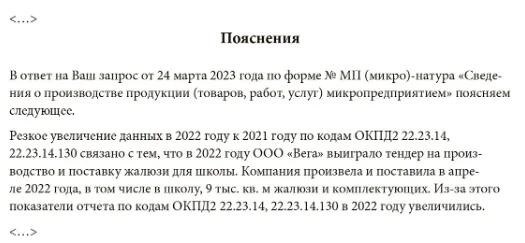 <…>

Пояснения

В ответ на Ваш запрос от 24 марта 2023 года по форме № МП (микро)-натура «Сведения о производстве продукции (товаров, работ, услуг) микропредприятием» поясняем следующее.

Резкое увеличение данных в 2022 году к 2021 году по кодам ОКПД2 22.23.14, 22.23.14.130 связано с тем, что в 2022 году ООО «Вега» выиграло тендер на производство и поставку жалюзи для школы. Компания произвела и поставила в апреле 2022 года, в том числе в школу, 9 тыс. кв. м жалюзи и комплектующих. Из-за этого показатели отчета по кодам ОКПД2 22.23.14, 22.23.14.130 в 2022 году увеличились.

<…>